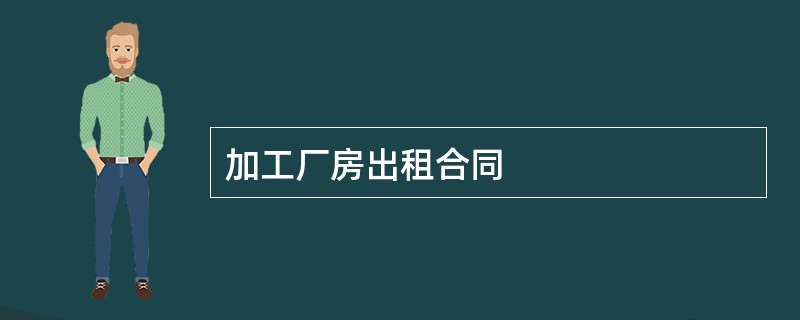 加工厂房出租合同